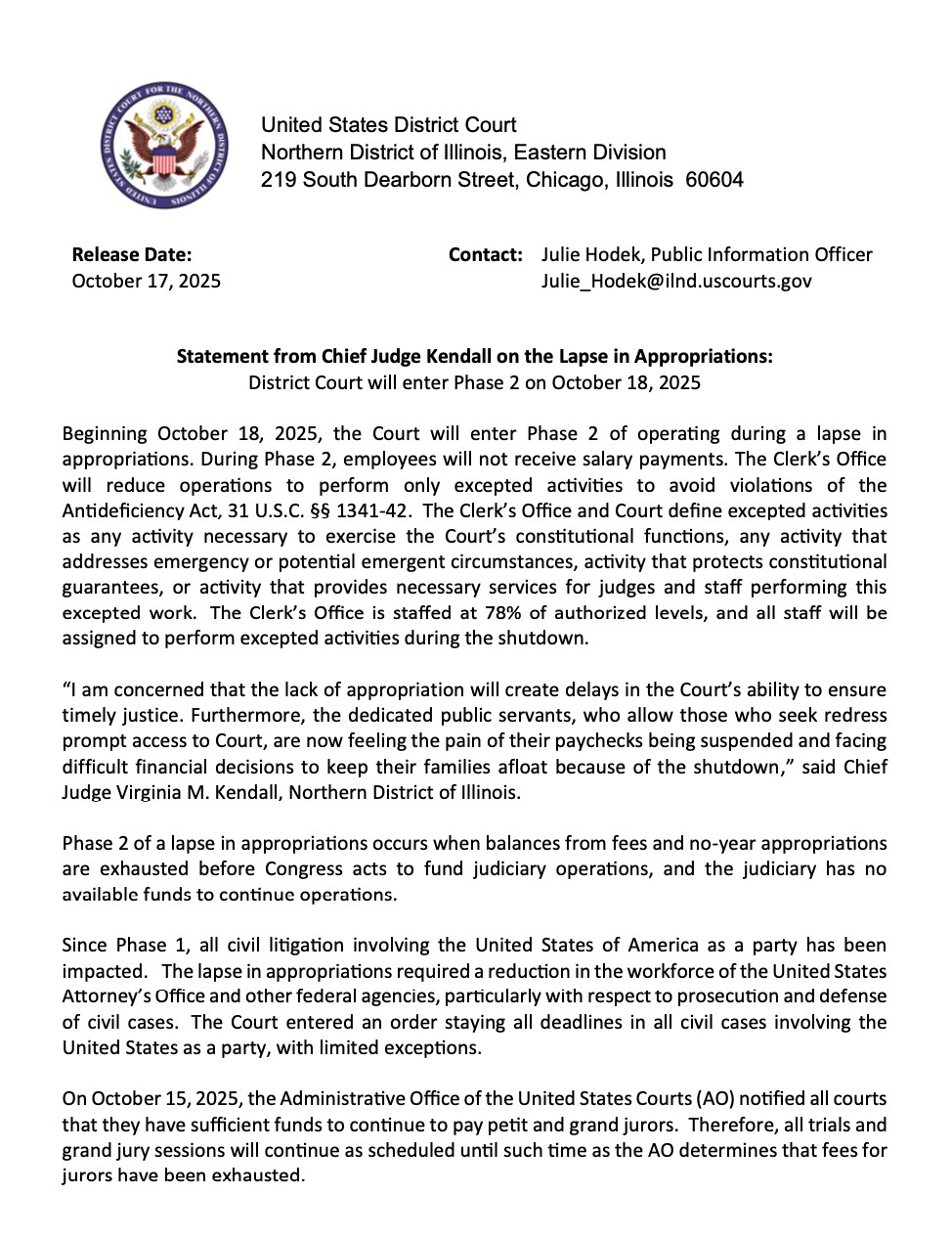 UNITED STATES DISTRICT COURT FOR THE NORTHERN DISTRICT OF ILLINOIS

United States District Court
Northern District of Illinois, Eastern Division
219 South Dearborn Street, Chicago, Illinois 60604

**Release Date:**
October 17, 2025

**Contact:** Julie Hodek, Public Information Officer
Julie_Hodek@ilnd.uscourts.gov

**Statement from Chief Judge Kendall on the Lapse in Appropriations:**
District Court will enter Phase 2 on October 18, 2025

Beginning October 18, 2025, the Court will enter Phase 2 of operating during a lapse in appropriations. During Phase 2, employees will not receive salary payments. The Clerk's Office will reduce operations to perform only excepted activities to avoid violations of the Antideficiency Act, 31 U.S.C. §§ 1341-42. The Clerk's Office and Court define excepted activities as any activity necessary to exercise the Court's constitutional functions, any activity that addresses emergency or potential emergent circumstances, activity that protects constitutional guarantees, or activity that provides necessary services for judges and staff performing this excepted work. The Clerk's Office is staffed at 78% of authorized levels, and all staff will be assigned to perform excepted activities during the shutdown.

"I am concerned that the lack of appropriation will create delays in the Court's ability to ensure timely justice. Furthermore, the dedicated public servants, who allow those who seek redress prompt access to Court, are now feeling the pain of their paychecks being suspended and facing difficult financial decisions to keep their families afloat because of the shutdown," said Chief Judge Virginia M. Kendall, Northern District of Illinois.

Phase 2 of a lapse in appropriations occurs when balances from fees and no-year appropriations are exhausted before Congress acts to fund judiciary operations, and the judiciary has no available funds to continue operations.

Since Phase 1, all civil litigation involving the United States of America as a party has been impacted. The lapse in appropriations required a reduction in the workforce of the United States Attorney's Office and other federal agencies, particularly with respect to prosecution and defense of civil cases. The Court entered an order staying all deadlines in all civil cases involving the United States as a party, with limited exceptions.

On October 15, 2025, the Administrative Office of the United States Courts (AO) notified all courts that they have sufficient funds to continue to pay petit and grand jurors. Therefore, all trials and grand jury sessions will continue as scheduled until such time as the AO determines that fees for jurors have been exhausted.